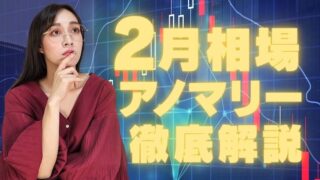 2月相場
アノマリー
徹底解説